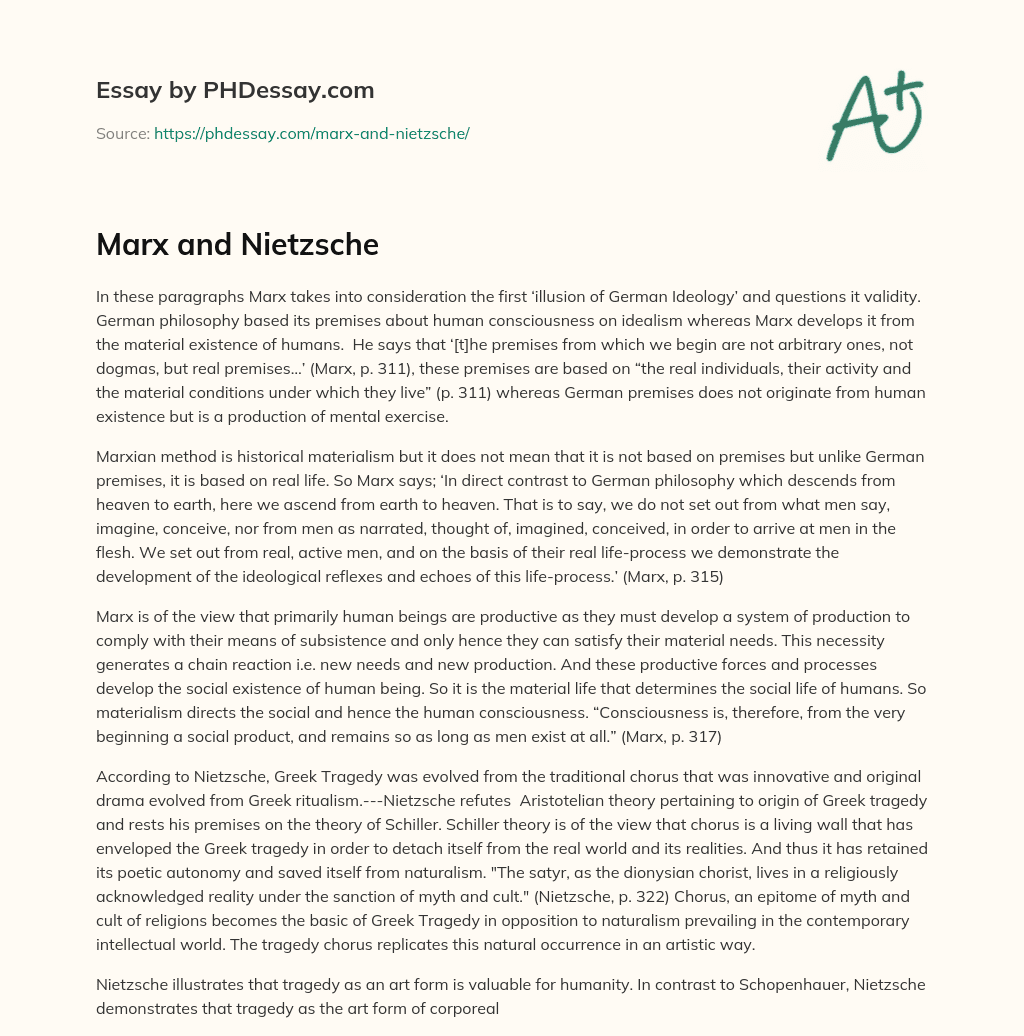 Essay by PHDessay.com

Source: https://phdessay.com/marx-and-nietzsche/

A+

Marx and Nietzsche

In these paragraphs Marx takes into consideration the first ‘illusion of German Ideology’ and questions it validity. German philosophy based its premises about human consciousness on idealism whereas Marx develops it from the material existence of humans.  He says that ‘[t]he premises from which we begin are not arbitrary ones, not dogmas, but real premises…’ (Marx, p. 311), these premises are based on “the real individuals, their activity and the material conditions under which they live” (p. 311) whereas German premises does not originate from human existence but is a production of mental exercise.

Marxian method is historical materialism but it does not mean that it is not based on premises but unlike German premises, it is based on real life. So Marx says; ‘In direct contrast to German philosophy which descends from heaven to earth, here we ascend from earth to heaven. That is to say, we do not set out from what men say, imagine, conceive, nor from men as narrated, thought of, imagined, conceived, in order to arrive at men in the flesh. We set out from real, active men, and on the basis of their real life-process we demonstrate the development of the ideological reflexes and echoes of this life-process.’ (Marx, p. 315)

Marx is of the view that primarily human beings are productive as they must develop a system of production to comply with their means of subsistence and only hence they can satisfy their material needs. This necessity generates a chain reaction i.e. new needs and new production. And these productive forces and processes develop the social existence of human being. So it is the material life that determines the social life of humans. So materialism directs the social and hence the human consciousness. “Consciousness is, therefore, from the very beginning a social product, and remains so as long as men exist at all.” (Marx, p. 317)

According to Nietzsche, Greek Tragedy was evolved from the traditional chorus that was innovative and original drama evolved from Greek ritualism.---Nietzsche refutes  Aristotelian theory pertaining to origin of Greek tragedy and rests his premises on the theory of Schiller. Schiller theory is of the view that chorus is a living wall that has enveloped the Greek tragedy in order to detach itself from the real world and its realities. And thus it has retained its poetic autonomy and saved itself from naturalism. "The satyr, as the dionysian chorist, lives in a religiously acknowledged reality under the sanction of myth and cult." (Nietzsche, p. 322) Chorus, an epitome of myth and cult of religions becomes the basic of Greek Tragedy in opposition to naturalism prevailing in the contemporary intellectual world. The tragedy chorus replicates this natural occurrence in an artistic way.

Nietzsche illustrates that tragedy as an art form is valuable for humanity. In contrast to Schopenhauer, Nietzsche demonstrates that tragedy as the art form of corporeal